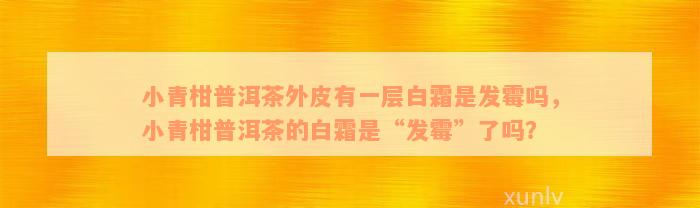 小青柑普洱茶外皮有一层白霜是发霉吗，小青柑普洱茶的白霜是“发霉”了吗?

xunlv